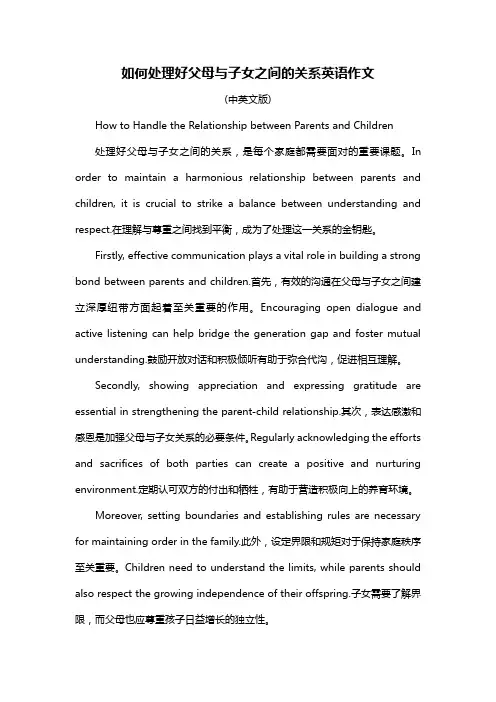 如何处理好父母与子女之间的关系英语作文

(中英文版)

How to Handle the Relationship between Parents and Children

处理好父母与子女之间的关系，是每个家庭都需要面对的重要课题。In order to maintain a harmonious relationship between parents and children, it is crucial to strike a balance between understanding and respect.在理解与尊重之间找到平衡，成为了处理这一关系的金钥匙。

Firstly, effective communication plays a vital role in building a strong bond between parents and children.首先，有效的沟通在父母与子女之间建立深厚纽带方面起着至关重要的作用。Encouraging open dialogue and active listening can help bridge the generation gap and foster mutual understanding.鼓励开放对话和积极倾听有助于弥合代沟，促进相互理解。

Secondly, showing appreciation and expressing gratitude are essential in strengthening the parent-child relationship.其次，表达感激和感恩是加强父母与子女关系的必要条件。Regularly acknowledging the efforts and sacrifices of both parties can create a positive and nurturing environment.定期认可双方的付出和牺牲，有助于营造积极向上的养育环境。

Moreover, setting boundaries and establishing rules are necessary for maintaining order in the family.此外，设定界限和规矩对于保持家庭秩序至关重要。Children need to understand the limits, while parents should also respect the growing independence of their offspring.子女需要了解界限，而父母也应尊重孩子日益增长的独立性。